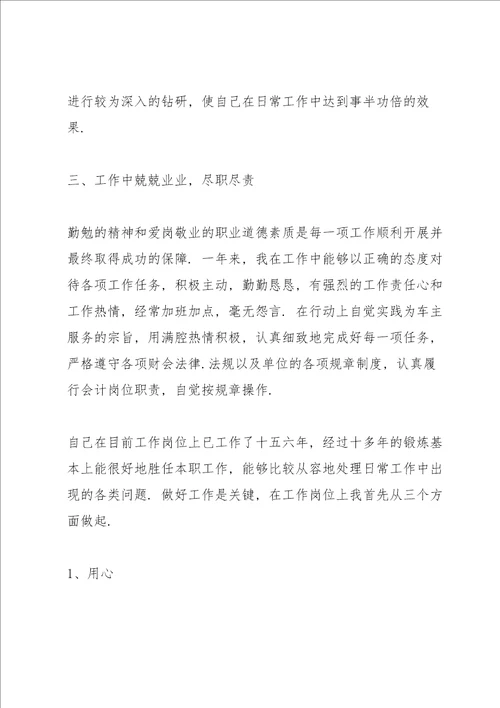 进行较为深入的钻研，使自己在日常工作中达到事半功倍的效果.

三、工作中兢兢业业，尽职尽责

勤勉的精神和爱岗敬业的职业道德素质是每一项工作顺利开展并最终取得成功的保障. 一年来，我在工作中能够以正确的态度对待各项工作任务，积极主动，勤勤恳恳，有强烈的工作责任心和工作热情，经常加班加点，毫无怨言. 在行动上自觉实践为车主服务的宗旨，用满腔热情积极，认真细致地完成好每一项任务，严格遵守各项财会法律.法规以及单位的各项规章制度，认真履行会计岗位职责，自觉按规章操作.

自己在目前工作岗位上已工作了十五六年，经过十多年的锻炼基本上能很好地胜任本职工作，能够比较从容地处理日常工作中出现的各类问题. 做好工作是关键，在工作岗位上我首先从三个方面做起.

1、用心